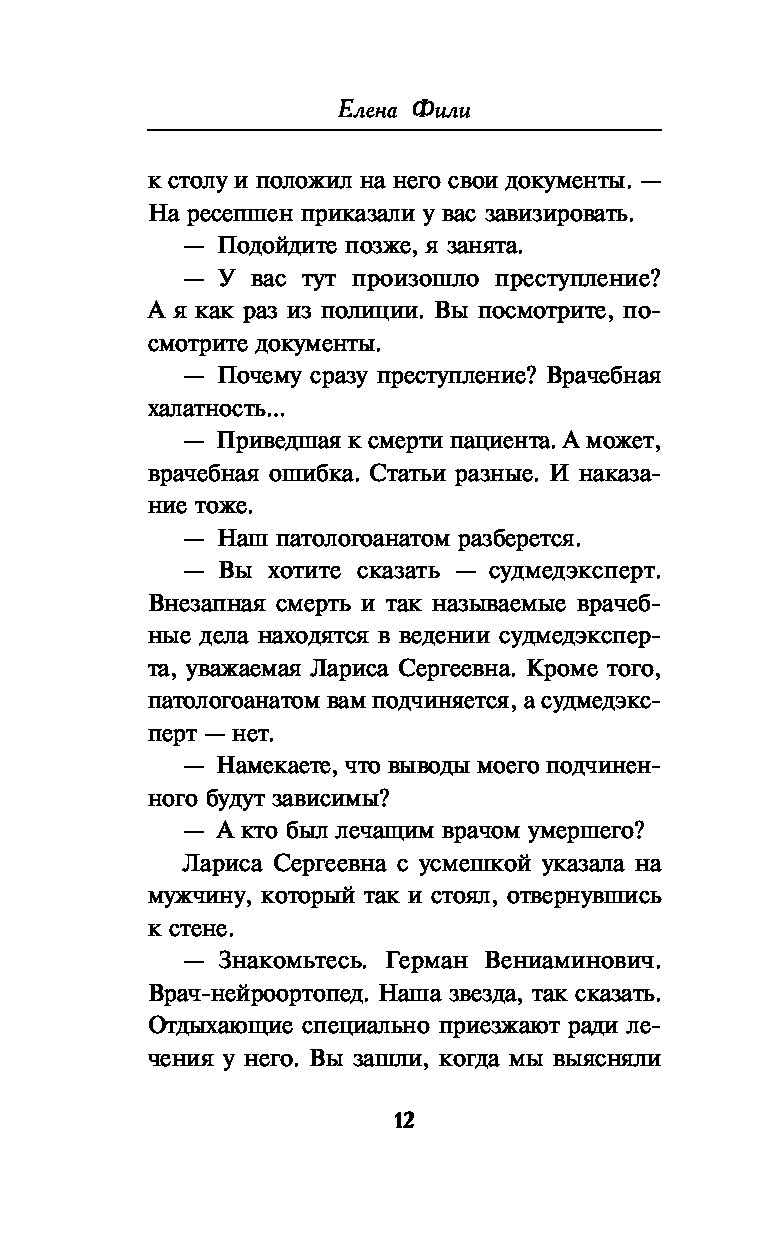 Елена Фили

к столу и положил на него свои документы. — На ресепшен приказали у вас завизировать.

— Подойдите позже, я занята.

— У вас тут произошло преступление? А я как раз из полиции. Вы посмотрите, посмотрите документы.

— Почему сразу преступление? Врачебная халатность...

— Приведшая к смерти пациента. А может, врачебная ошибка. Статьи разные. И наказание тоже.

— Наш патологоанатом разберется.

— Вы хотите сказать — судмедэксперт. Внезапная смерть и так называемые врачебные дела находятся в ведении судмедэксперта, уважаемая Лариса Сергеевна. Кроме того, патологоанатом вам подчиняется, а судмедэксперт — нет.

— Намекаете, что выводы моего подчиненного будут зависимы?

— А кто был лечащим врачом умершего?

Лариса Сергеевна с усмешкой указала на мужчину, который так и стоял, отвернувшись к стене.

— Знакомьтесь. Герман Вениаминович. Врач-нейроортопед. Наша звезда, так сказать. Отдыхающие специально приезжают ради лечения у него. Вы зашли, когда мы выясняли

12